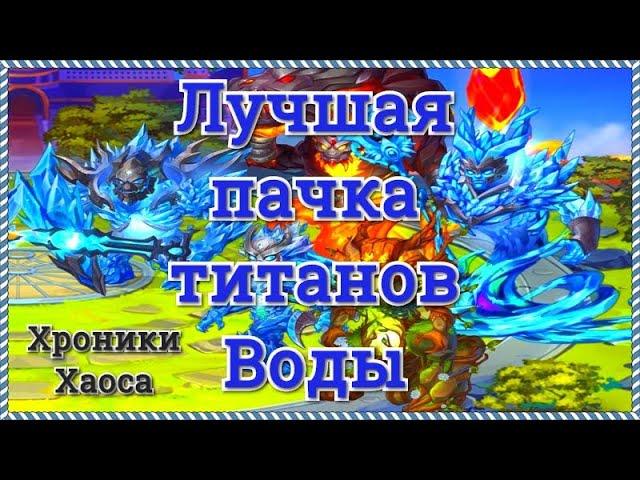 Лучшая пачка титанов Воды

Хроники Хаоса